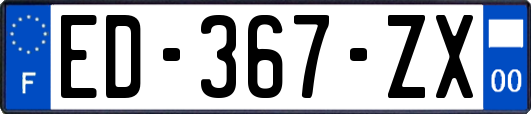 F
ED-367-ZX
00